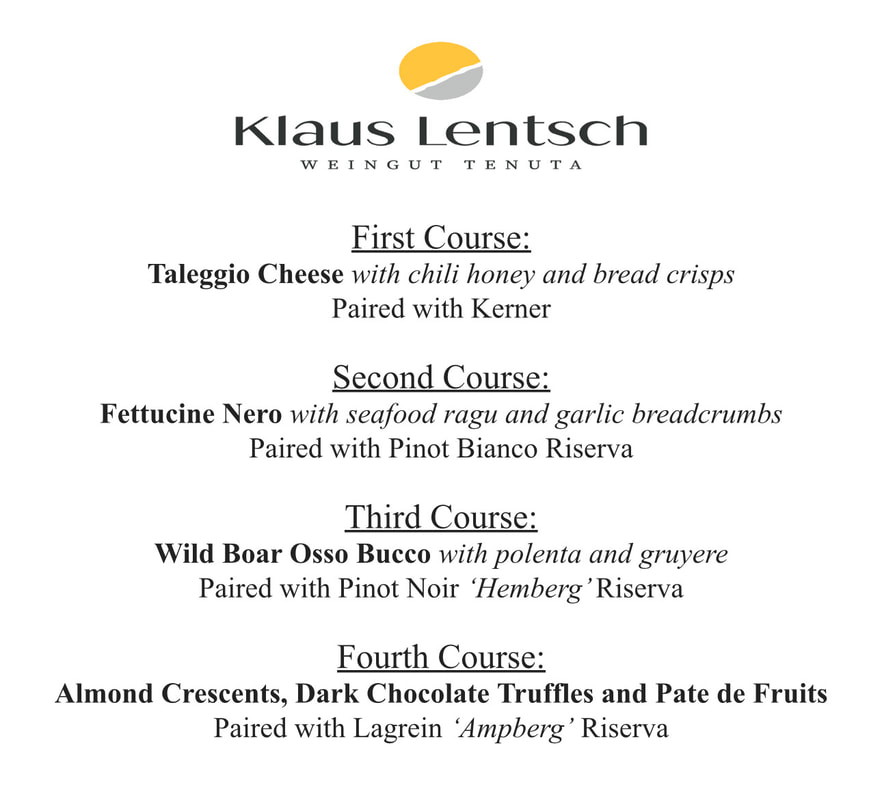 Klaus Lentsch
WEINGUT TENUTA

First Course:
Taleggio Cheese with chili honey and bread crisps
Paired with Kerner

Second Course:
Fettucine Nero with seafood ragu and garlic breadcrumbs
Paired with Pinot Bianco Riserva

Third Course:
Wild Boar Osso Bucco with polenta and gruyere
Paired with Pinot Noir 'Hemberg' Riserva

Fourth Course:
Almond Crescents, Dark Chocolate Truffles and Pate de Fruits
Paired with Lagrein 'Ampberg' Riserva